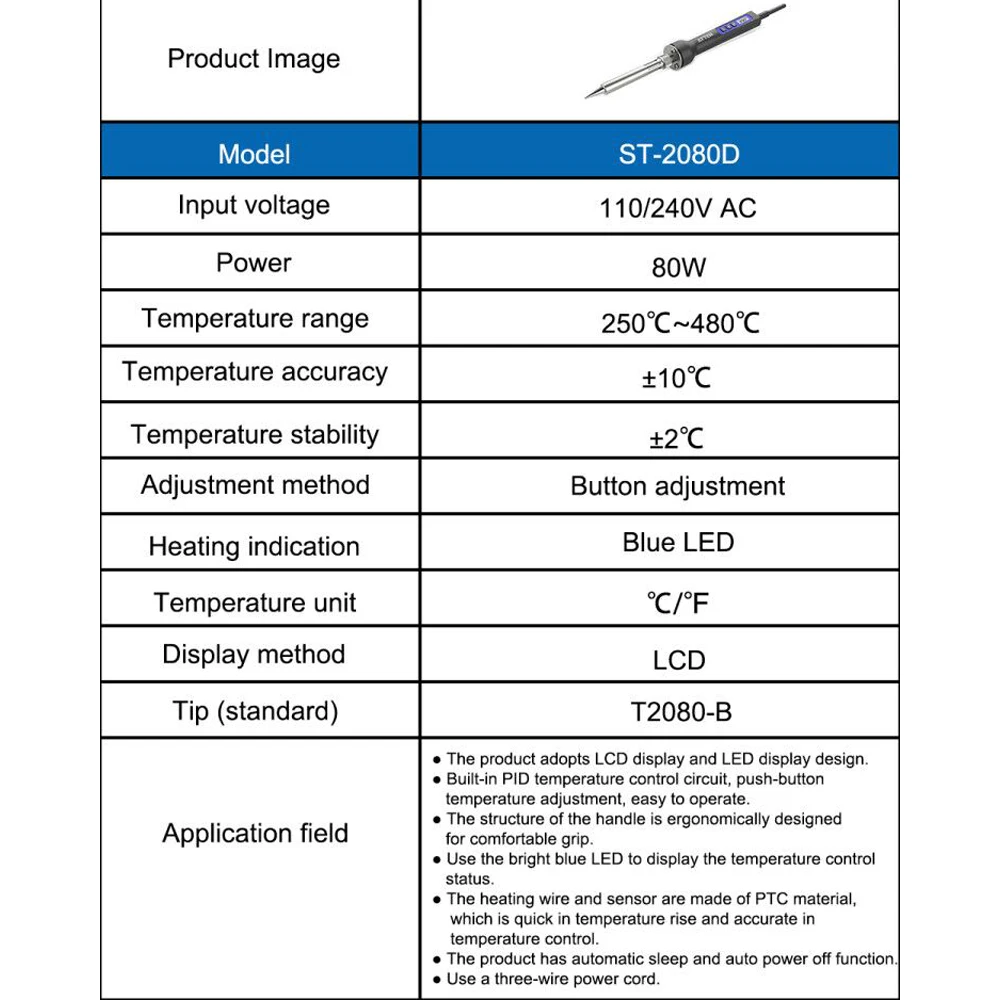 | Product Image | |
|---|---|
| Model | ST-2080D |
| Input voltage | 110/240V AC |
| Power | 80W |
| Temperature range | 250℃~480℃ |
| Temperature accuracy | ±10℃ |
| Temperature stability | ±2℃ |
| Adjustment method | Button adjustment |
| Heating indication | Blue LED |
| Temperature unit | ℃/℉ |
| Display method | LCD |
| Tip (standard) | T2080-B |
| Application field | ● The product adopts LCD display and LED display design. ● Built-in PID temperature control circuit, push-button temperature adjustment, easy to operate. ● The structure of the handle is ergonomically designed for comfortable grip. ● Use the bright blue LED to display the temperature control status. ● The heating wire and sensor are made of PTC material, which is quick in temperature rise and accurate in temperature control. ● The product has automatic sleep and auto power off function. ● Use a three-wire power cord. |